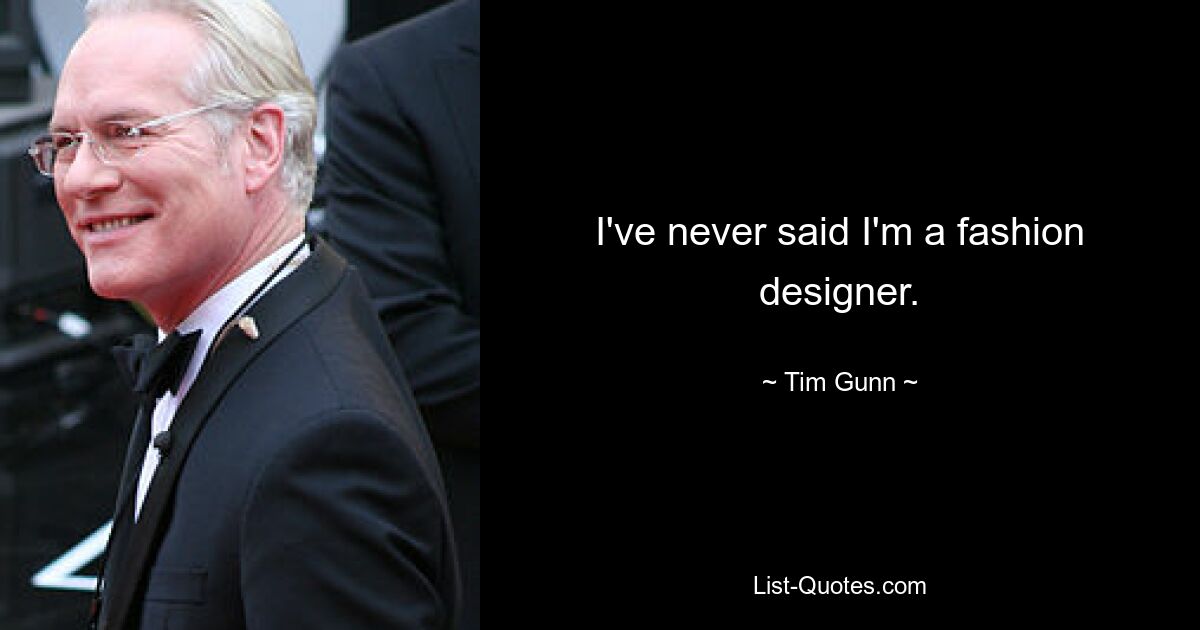 I've never said I'm a fashion designer.

~ Tim Gunn ~

List-Quotes.com